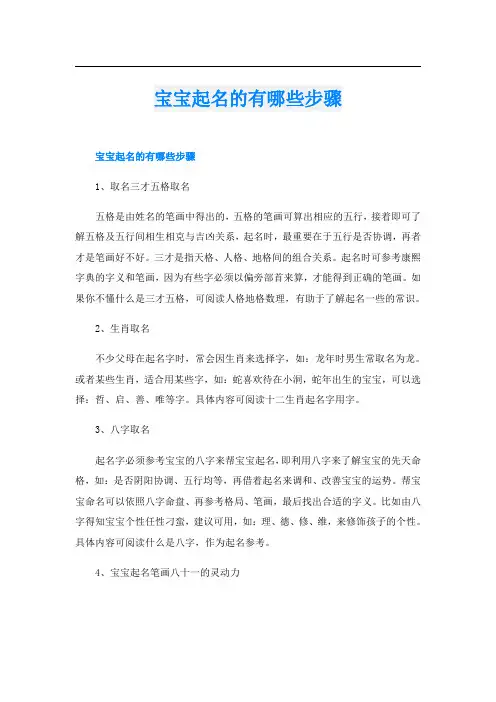 宝宝起名的有哪些步骤

宝宝起名的有哪些步骤

1、取名三才五格取名

五格是由姓名的笔画中得出的，五格的笔画可算出相应的五行，接着即可了解五格及五行间相生相克与吉凶关系，起名时，最重要在于五行是否协调，再者才是笔画好不好。三才是指天格、人格、地格间的组合关系。起名时可参考康熙字典的字义和笔画，因为有些字必须以偏旁部首来算，才能得到正确的笔画。如果你不懂什么是三才五格，可阅读人格地格数理，有助于了解起名一些的常识。

2、生肖取名

不少父母在起名字时，常会因生肖来选择字，如：龙年时男生常取名为龙。或者某些生肖，适合用某些字，如：蛇喜欢待在小洞，蛇年出生的宝宝，可以选择：哲、启、善、唯等字。具体内容可阅读十二生肖起名字用字。

3、八字取名

起名字必须参考宝宝的八字来帮宝宝起名，即利用八字来了解宝宝的先天命格，如：是否阴阳协调、五行均等，再借着起名来调和、改善宝宝的运势。帮宝宝命名可以依照八字命盘、再参考格局、笔画，最后找出合适的字义。比如由八字得知宝宝个性任性刁蛮，建议可用，如：理、德、修、维，来修饰孩子的个性。具体内容可阅读什么是八字，作为起名参考。

4、宝宝起名笔画八十一的灵动力